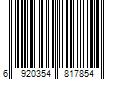 6 920354 817854